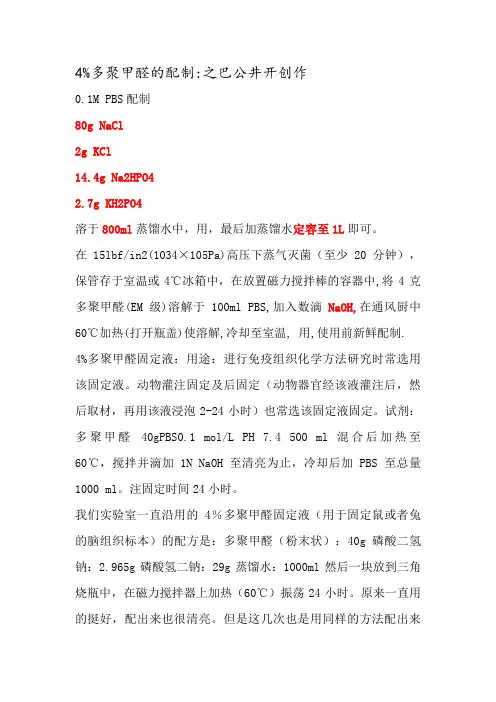 4%多聚甲醛的配制:之巴公井开创作

0.1M PBS配制

80g NaCl

2g KCl

14.4g Na2HPO4

2.7g KH2PO4

溶于 800ml 蒸馏水中，用，最后加蒸馏水定容至 1L 即可。

在 15lbf/in2(1034×105Pa)高压下蒸气灭菌（至少 20 分钟），保管存于室温或 4℃冰箱中，在放置磁力搅拌棒的容器中,将 4 克多聚甲醛(EM 级)溶解于 100ml PBS,加入数滴 NaOH,在通风厨中 60℃加热(打开瓶盖)使溶解,冷却至室温, 用,使用前新鲜配制.

4%多聚甲醛固定液：用途：进行免疫组织化学方法研究时常选用该固定液。动物灌注固定及后固定（动物器官经该液灌注后，然后取材，再用该液浸泡 2-24 小时）也常选该固定液固定。试剂：多聚甲醛 40gPBS0.1 mol/L PH 7.4 500 ml 混合后加热至 60℃，搅拌并滴加 1N NaOH 至清亮为止，冷却后加 PBS 至总量 1000 ml。注固定时间 24 小时。

我们实验室一直沿用的 4%多聚甲醛固定液（用于固定鼠或者兔的脑组织标本）的配方是：多聚甲醛（粉末状）：40g 磷酸二氢钠：2.965g 磷酸氢二钠：29g 蒸馏水：1000ml 然后一块放到三角烧瓶中，在磁力搅拌器上加热（60℃）振荡 24 小时。原来一直用的挺好，配出来也很清亮。但是这几次也是用同样的方法配出来